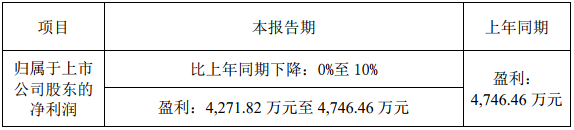 | 项目 | 本报告期 | 上年同期 |
|---|---|---|
| 归属于上市公司股东的净利润 | 比上年同期下降：0%至 10% | 盈利：4,746.46 万元 |
| | 盈利：4,271.82 万元至 4,746.46 万元 | |